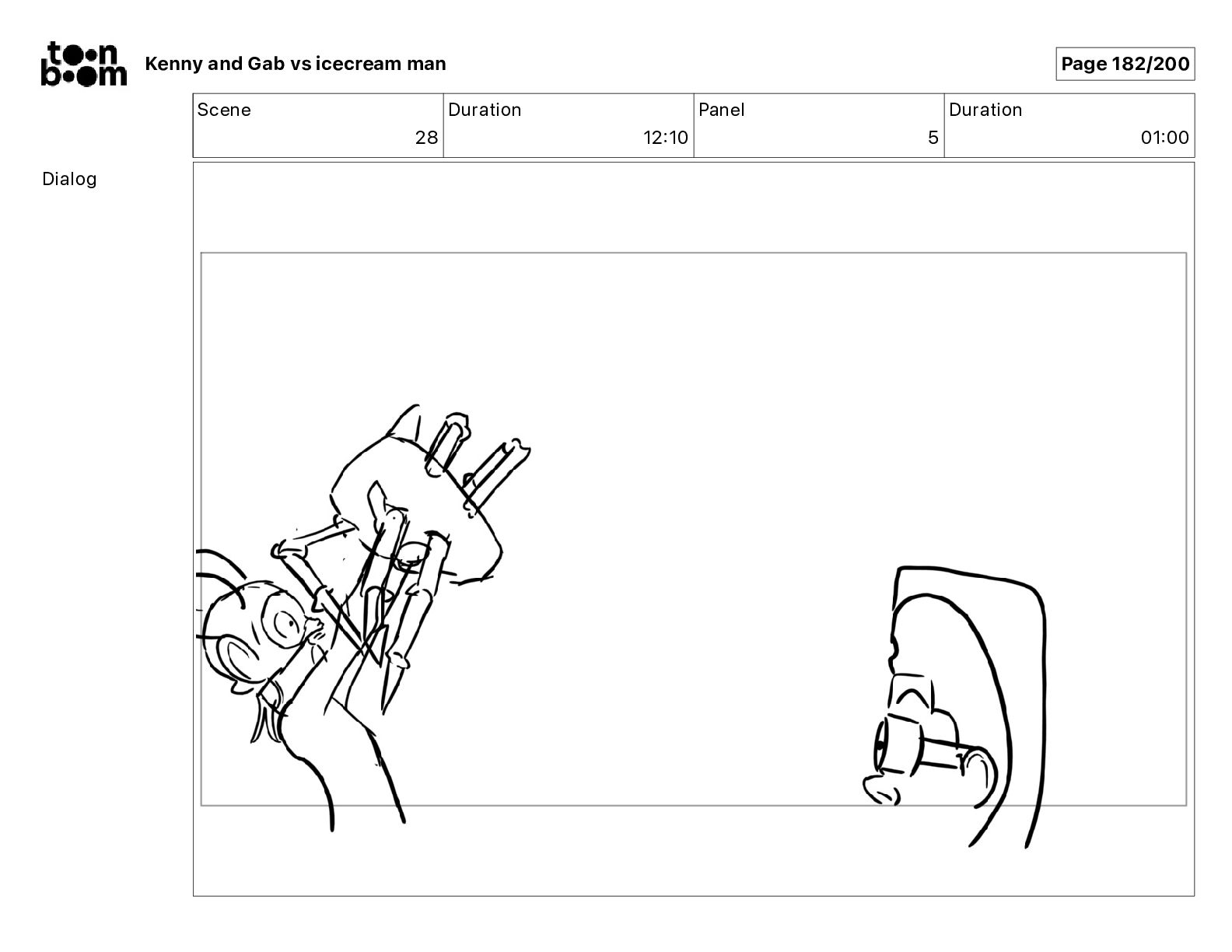 toon boom

Kenny and Gab vs icecream man

Page 182/200

| Scene | Duration | Panel | Duration |
|---|---|---|---|
| 28 | 12:10 | 5 | 01:00 |

Dialog